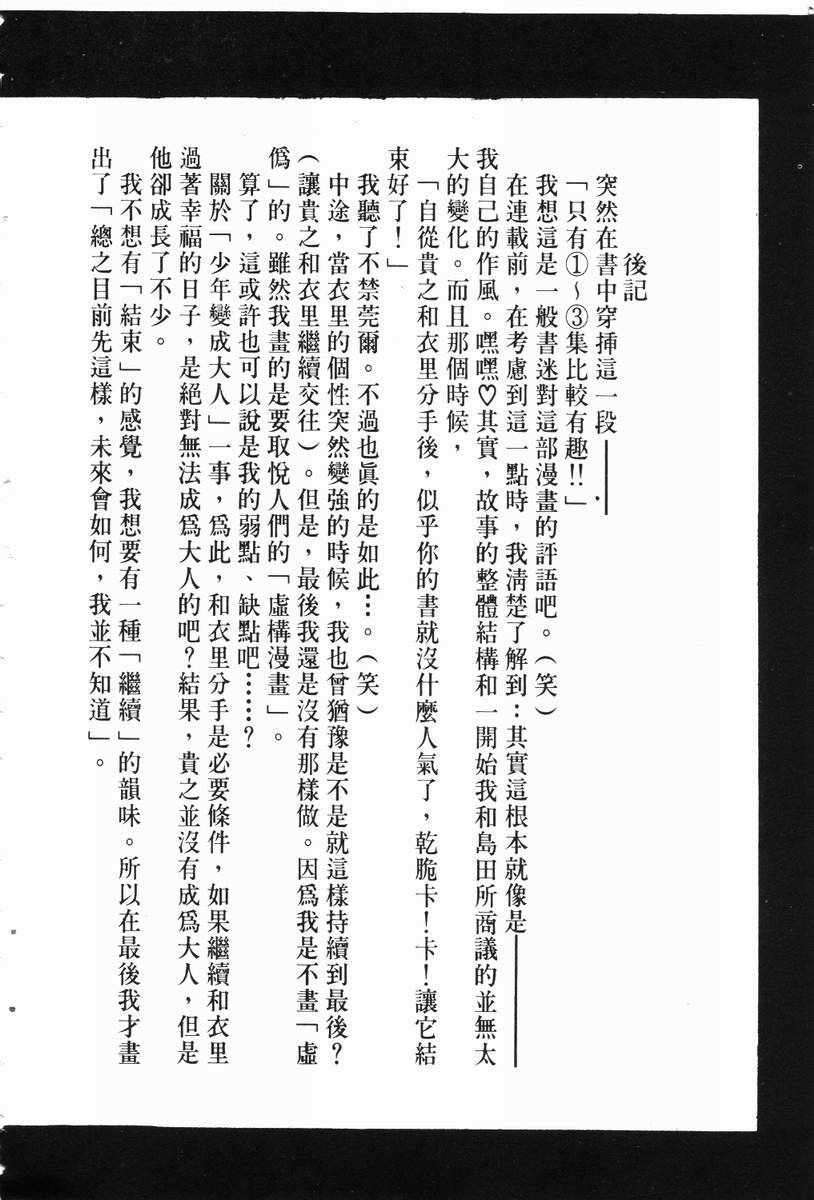 後記

突然在書中穿插這一段——。

「只有①～③集比較有趣!!」

我想這是一般書迷對這部漫畫的評語吧。（笑）

在連載前，在考慮到這一點時，我清楚了解到：其實這根本就像是——我自己的作風。嘿嘿♡其實，故事的整體結構和一開始我和島田所商議的並無太大的變化。而且那個時候，

「自從貴之和衣里分手後，似乎你的書就沒什麼人氣了，乾脆卡！卡！讓它結束好了！」

我聽了不禁莞爾。不過也眞的是如此…。（笑）

中途，當衣里的個性突然變強的時候，我也曾猶豫是不是就這樣持續到最後？（讓貴之和衣里繼續交往）。但是，最後我還是沒有那樣做。因爲我是不畫「虛僞」的。雖然我畫的是要取悅人們的「虛構漫畫」。

算了，這或許也可以說是我的弱點、缺點吧……？

關於「少年變成大人」一事，爲此，和衣里分手是必要條件，如果繼續和衣里過著幸福的日子，是絕對無法成爲大人的吧？結果，貴之並沒有成爲大人，但是他卻成長了不少。

我不想有「結束」的感覺，我想要有一種「繼續」的韻味。所以在最後我才畫出了「總之目前先這樣，未來會如何，我並不知道」。